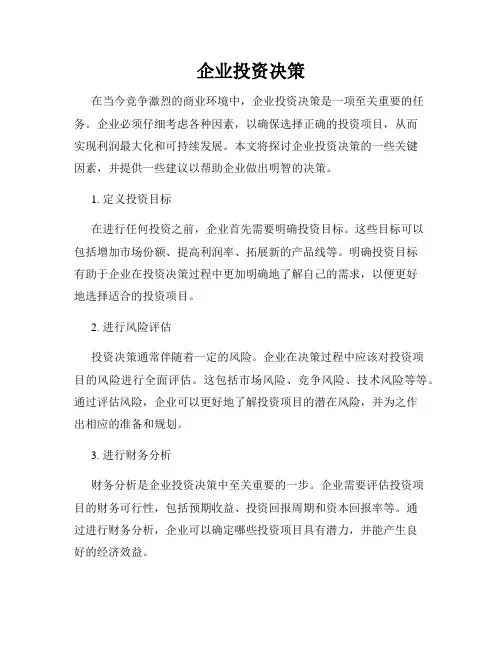 企业投资决策

在当今竞争激烈的商业环境中，企业投资决策是一项至关重要的任务。企业必须仔细考虑各种因素，以确保选择正确的投资项目，从而实现利润最大化和可持续发展。本文将探讨企业投资决策的一些关键因素，并提供一些建议以帮助企业做出明智的决策。

1. 定义投资目标

在进行任何投资之前，企业首先需要明确投资目标。这些目标可以包括增加市场份额、提高利润率、拓展新的产品线等。明确投资目标有助于企业在投资决策过程中更加明确地了解自己的需求，以便更好地选择适合的投资项目。

2. 进行风险评估

投资决策通常伴随着一定的风险。企业在决策过程中应该对投资项目的风险进行全面评估。这包括市场风险、竞争风险、技术风险等等。通过评估风险，企业可以更好地了解投资项目的潜在风险，并为之作出相应的准备和规划。

3. 进行财务分析

财务分析是企业投资决策中至关重要的一步。企业需要评估投资项目的财务可行性，包括预期收益、投资回报周期和资本回报率等。通过进行财务分析，企业可以确定哪些投资项目具有潜力，并能产生良好的经济效益。